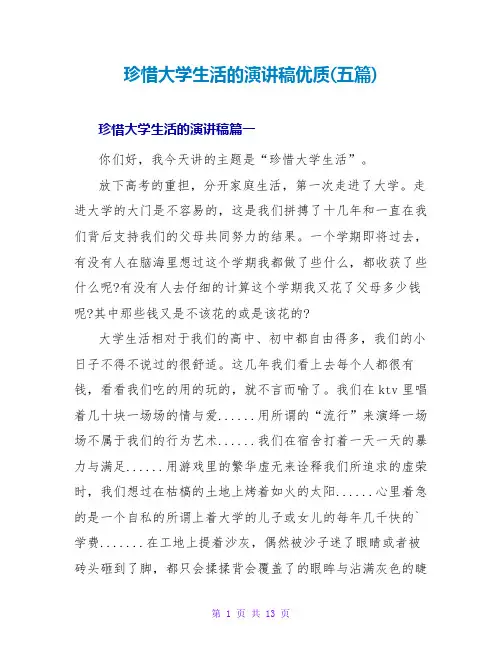 珍惜大学生活的演讲稿优质(五篇)

珍惜大学生活的演讲稿篇一

你们好，我今天讲的主题是“珍惜大学生活”。

放下高考的重担，分开家庭生活，第一次走进了大学。走进大学的大门是不容易的，这是我们拼搏了十几年和一直在我们背后支持我们的父母共同努力的结果。一个学期即将过去，有没有人在脑海里想过这个学期我都做了些什么，都收获了些什么呢?有没有人去仔细的计算这个学期我又花了父母多少钱呢?其中那些钱又是不该花的或是该花的?

大学生活相对于我们的高中、初中都自由得多，我们的小日子不得不说过的很舒适。这几年我们看上去每个人都很有钱，看看我们吃的用的玩的，就不言而喻了。我们在ktv里唱着几十块一场场的情与爱......用所谓的“流行”来演绎一场场不属于我们的行为艺术......我们在宿舍打着一天一天的暴力与满足......用游戏里的繁华虚无来诠释我们所追求的虚荣时，我们想过在枯槁的土地上烤着如火的太阳......心里着急的是一个自私的所谓上着大学的儿子或女儿的每年几千快的`学费.......在工地上提着沙灰，偶然被沙子迷了眼睛或者被砖头砸到了脚，都只会揉揉背会覆盖了的眼眸与沾满灰色的睫

第 1 页 共 13 页